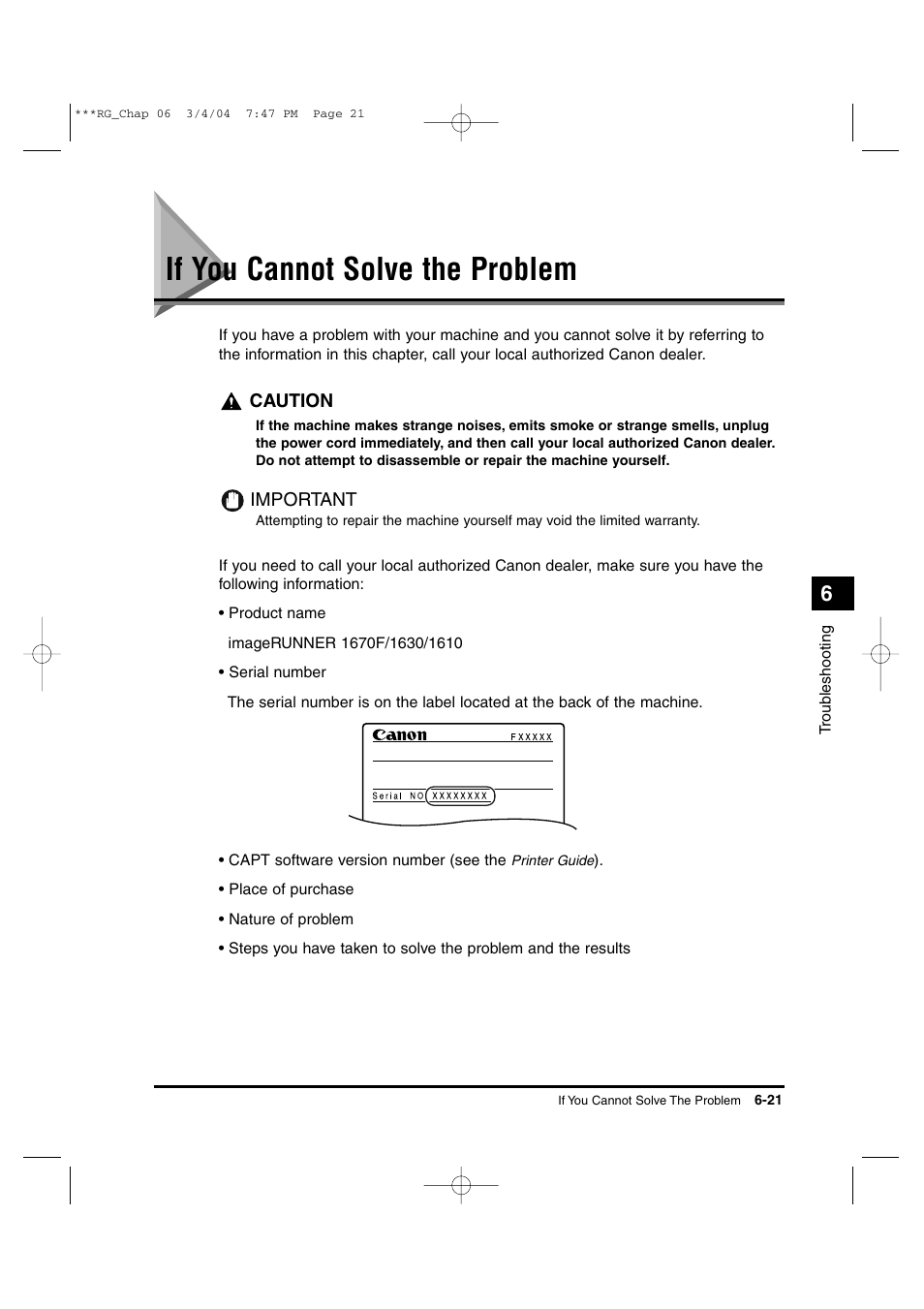 ***RG_Chap 06 3/4/04 7:47 PM Page 21

If You Cannot Solve the Problem

If you have a problem with your machine and you cannot solve it by referring to the information in this chapter, call your local authorized Canon dealer.

CAUTION
If the machine makes strange noises, emits smoke or strange smells, unplug the power cord immediately, and then call your local authorized Canon dealer. Do not attempt to disassemble or repair the machine yourself.

IMPORTANT
Attempting to repair the machine yourself may void the limited warranty.

If you need to call your local authorized Canon dealer, make sure you have the following information:

• Product name

imageRUNNER 1670F/1630/1610

• Serial number

The serial number is on the label located at the back of the machine.

Canon FXXXXX
Serial NO XXXXXXXX

• CAPT software version number (see the Printer Guide).

• Place of purchase

• Nature of problem

• Steps you have taken to solve the problem and the results

6

Troubleshooting

If You Cannot Solve The Problem 6-21